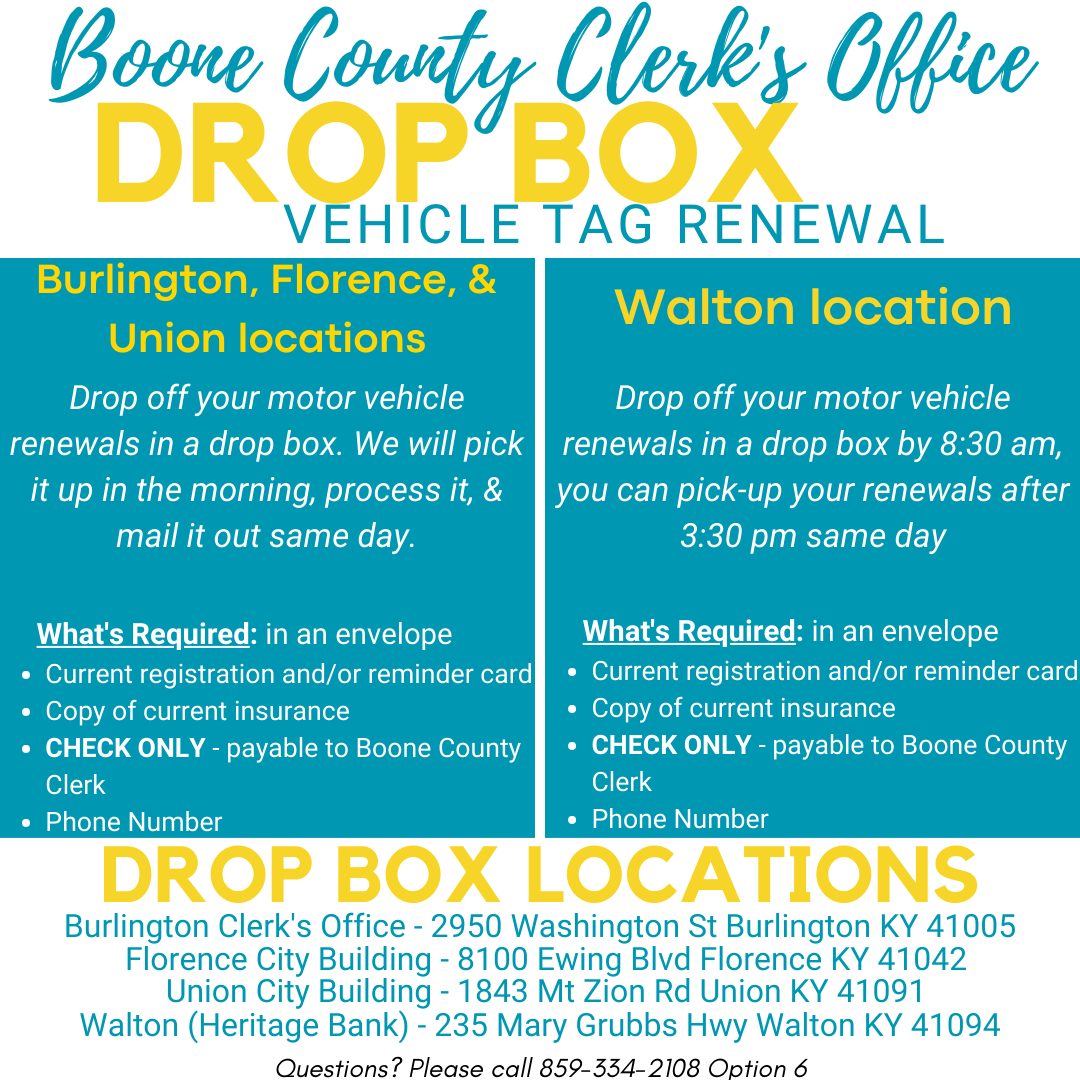 Boone County Clerk's Office
DROP BOX
VEHICLE TAG RENEWAL

Burlington, Florence, & Union locations

Drop off your motor vehicle renewals in a drop box. We will pick it up in the morning, process it, & mail it out same day.

What's Required: in an envelope
- Current registration and/or reminder card
- Copy of current insurance
- CHECK ONLY - payable to Boone County Clerk
- Phone Number

Walton location

Drop off your motor vehicle renewals in a drop box by 8:30 am, you can pick-up your renewals after 3:30 pm same day

What's Required: in an envelope
- Current registration and/or reminder card
- Copy of current insurance
- CHECK ONLY - payable to Boone County Clerk
- Phone Number

DROP BOX LOCATIONS
Burlington Clerk's Office - 2950 Washington St Burlington KY 41005
Florence City Building - 8100 Ewing Blvd Florence KY 41042
Union City Building - 1843 Mt Zion Rd Union KY 41091
Walton (Heritage Bank) - 235 Mary Grubbs Hwy Walton KY 41094

Questions? Please call 859-334-2108 Option 6